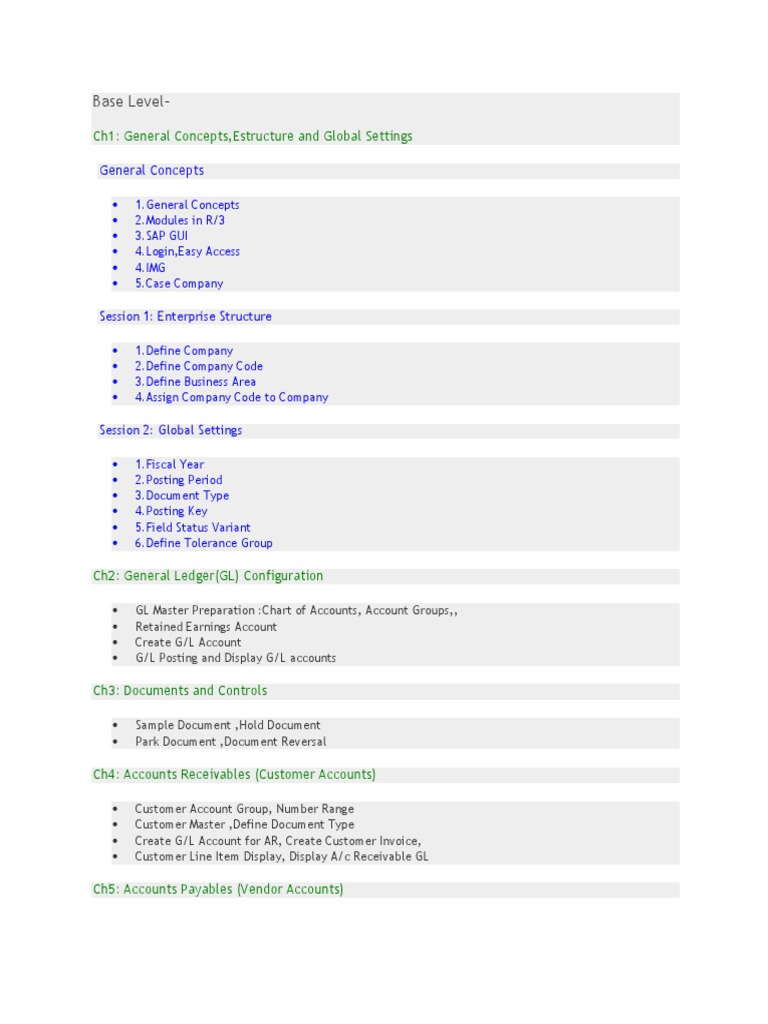 Base Level-

Ch1: General Concepts,Estructure and Global Settings

General Concepts

- 1.General Concepts
- 2.Modules in R/3
- 3.SAP GUI
- 4.Login,Easy Access
- 4.IMG
- 5.Case Company

Session 1: Enterprise Structure

- 1.Define Company
- 2.Define Company Code
- 3.Define Business Area
- 4.Assign Company Code to Company

Session 2: Global Settings

- 1.Fiscal Year
- 2.Posting Period
- 3.Document Type
- 4.Posting Key
- 5.Field Status Variant
- 6.Define Tolerance Group

Ch2: General Ledger(GL) Configuration

- GL Master Preparation :Chart of Accounts, Account Groups,,
- Retained Earnings Account
- Create G/L Account
- G/L Posting and Display G/L accounts

Ch3: Documents and Controls

- Sample Document ,Hold Document
- Park Document ,Document Reversal

Ch4: Accounts Receivables (Customer Accounts)

- Customer Account Group, Number Range
- Customer Master ,Define Document Type
- Create G/L Account for AR, Create Customer Invoice,
- Customer Line Item Display, Display A/c Receivable GL

Ch5: Accounts Payables (Vendor Accounts)